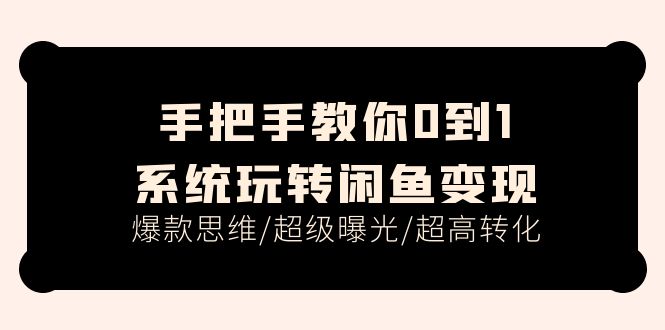 手把手教你0到1
系统玩转闲鱼变现
爆款思维/超级曝光/超高转化